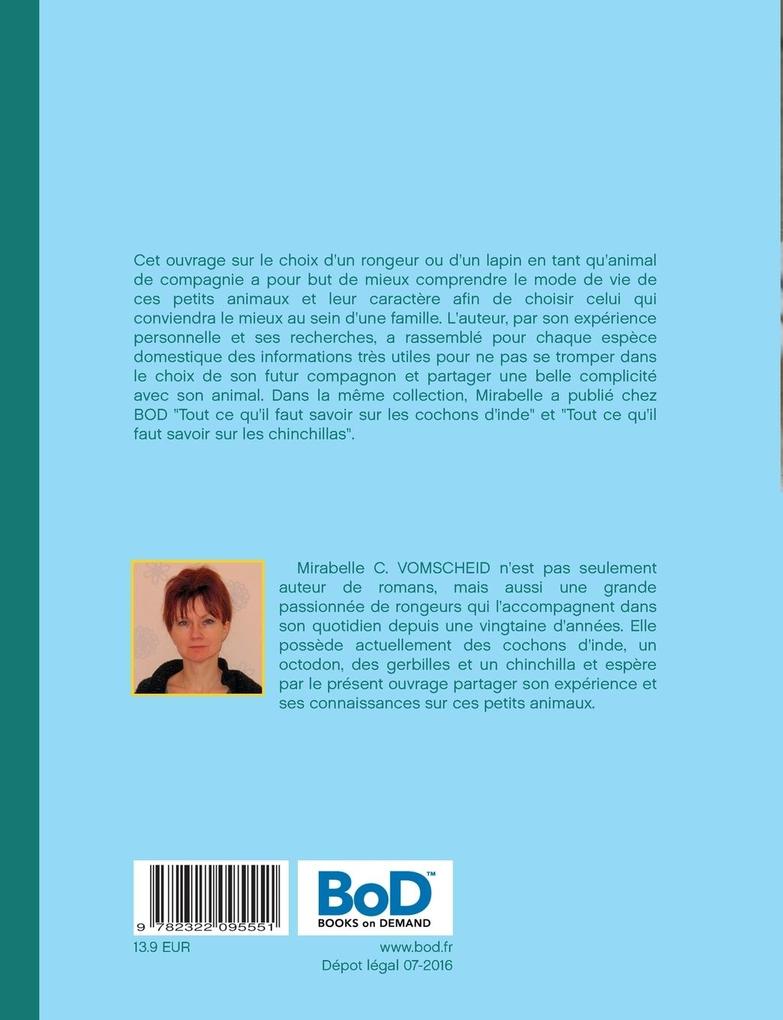 Cet ouvrage sur le choix d'un rongeur ou d'un lapin en tant qu'animal de compagnie a pour but de mieux comprendre le mode de vie de ces petits animaux et leur caractère afin de choisir celui qui conviendra le mieux au sein d'une famille. L'auteur, par son expérience personnelle et ses recherches, a rassemblé pour chaque espèce domestique des informations très utiles pour ne pas se tromper dans le choix de son futur compagnon et partager une belle complicité avec son animal. Dans la même collection, Mirabelle a publié chez BOD "Tout ce qu'il faut savoir sur les cochons d'inde" et "Tout ce qu'il faut savoir sur les chinchillas".

Mirabelle C. VOMSCHEID n'est pas seulement auteur de romans, mais aussi une grande passionnée de rongeurs qui l'accompagnent dans son quotidien depuis une vingtaine d'années. Elle possède actuellement des cochons d'inde, un octodon, des gerbilles et un chinchilla et espère par le présent ouvrage partager son expérience et ses connaissances sur ces petits animaux.

9 782322 095551

BoD™
BOOKS on DEMAND

13.9 EUR

www.bod.fr
Dépot légal 07-2016